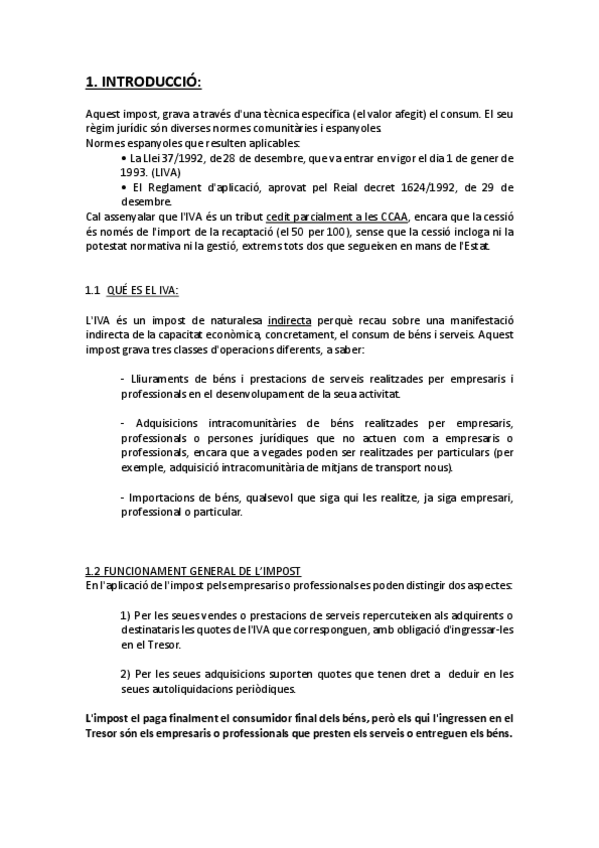 1. INTRODUCCIÓ:

Aquest impost, grava a través d'una tècnica específica (el valor afegit) el consum. El seu règim jurídic són diverses normes comunitàries i espanyoles.
Normes espanyoles que resulten aplicables:
• La Llei 37/1992, de 28 de desembre, que va entrar en vigor el dia 1 de gener de 1993. (LIVA)
• El Reglament d'aplicació, aprovat pel Reial decret 1624/1992, de 29 de desembre.
Cal assenyalar que l'IVA és un tribut cedit parcialment a les CCAA, encara que la cessió és només de l'import de la recaptació (el 50 per 100), sense que la cessió incloga ni la potestat normativa ni la gestió, extrems tots dos que segueixen en mans de l'Estat.

1.1 QUÉ ES EL IVA:

L'IVA és un impost de naturalesa indirecta perquè recau sobre una manifestació indirecta de la capacitat econòmica, concretament, el consum de béns i serveis. Aquest impost grava tres classes d'operacions diferents, a saber:

- Lliuraments de béns i prestacions de serveis realitzades per empresaris i professionals en el desenvolupament de la seua activitat.

- Adquisicions intracomunitàries de béns realitzades per empresaris, professionals o persones jurídiques que no actuen com a empresaris o professionals, encara que a vegades poden ser realitzades per particulars (per exemple, adquisició intracomunitària de mitjans de transport nous).

- Importacions de béns, qualsevol que siga qui les realitze, ja siga empresari, professional o particular.

1.2 FUNCIONAMENT GENERAL DE L'IMPOST
En l'aplicació de l'impost pels empresaris o professionals es poden distingir dos aspectes:

1) Per les seues vendes o prestacions de serveis repercuteixen als adquirents o destinataris les quotes de l'IVA que corresponguen, amb obligació d'ingressar-les en el Tresor.

2) Per les seues adquisicions suporten quotes que tenen dret a deduir en les seues autoliquidacions periòdiques.

L'impost el paga finalment el consumidor final dels béns, però els qui l'ingressen en el Tresor són els empresaris o professionals que presten els serveis o entreguen els béns.